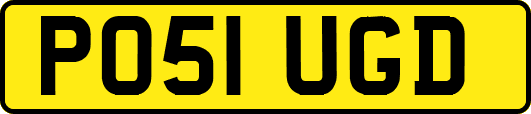 PO51 UGD